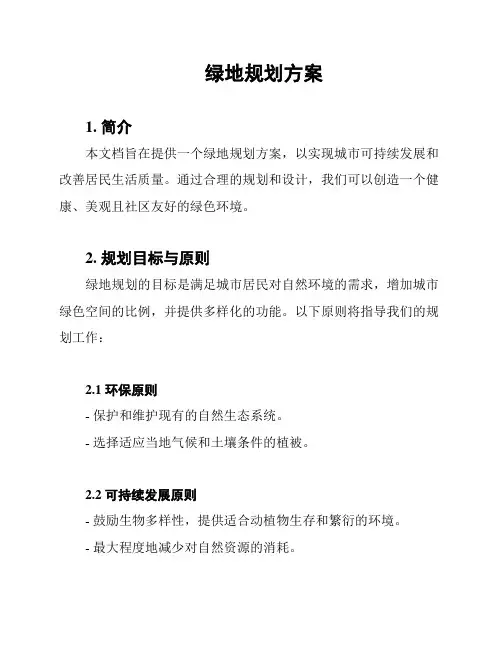 绿地规划方案

1. 简介

本文档旨在提供一个绿地规划方案，以实现城市可持续发展和改善居民生活质量。通过合理的规划和设计，我们可以创造一个健康、美观且社区友好的绿色环境。

2. 规划目标与原则

绿地规划的目标是满足城市居民对自然环境的需求，增加城市绿色空间的比例，并提供多样化的功能。以下原则将指导我们的规划工作：

2.1 环保原则

- 保护和维护现有的自然生态系统。

- 选择适应当地气候和土壤条件的植被。

2.2 可持续发展原则

- 鼓励生物多样性，提供适合动植物生存和繁衍的环境。

- 最大程度地减少对自然资源的消耗。